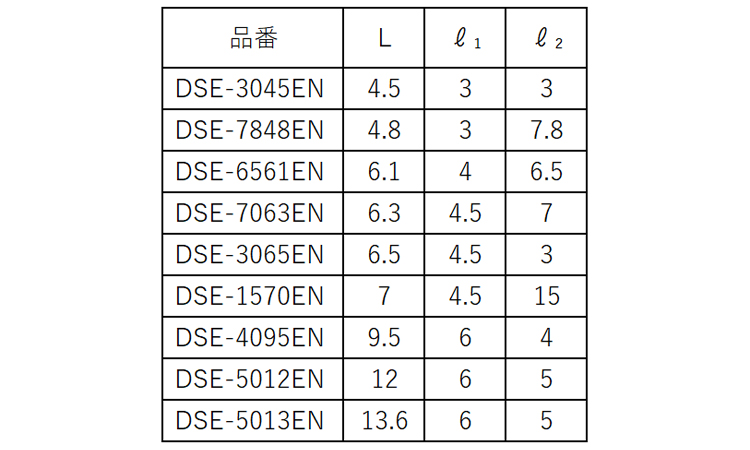 | 品番 | L | $\ell_1$ | $\ell_2$ |
|---|---|---|---|
| DSE-3045EN | 4.5 | 3 | 3 |
| DSE-7848EN | 4.8 | 3 | 7.8 |
| DSE-6561EN | 6.1 | 4 | 6.5 |
| DSE-7063EN | 6.3 | 4.5 | 7 |
| DSE-3065EN | 6.5 | 4.5 | 3 |
| DSE-1570EN | 7 | 4.5 | 15 |
| DSE-4095EN | 9.5 | 6 | 4 |
| DSE-5012EN | 12 | 6 | 5 |
| DSE-5013EN | 13.6 | 6 | 5 |